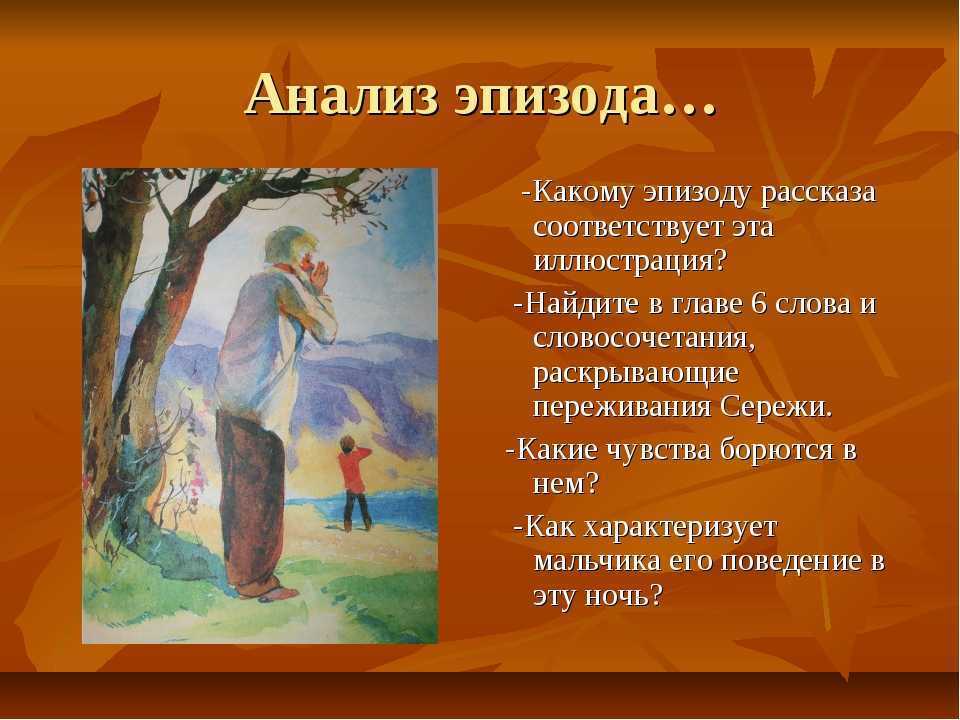 Анализ эпизода…

-Какому эпизоду рассказа соответствует эта иллюстрация?

-Найдите в главе 6 слова и словосочетания, раскрывающие переживания Сережи.

-Какие чувства борются в нем?

-Как характеризует мальчика его поведение в эту ночь?